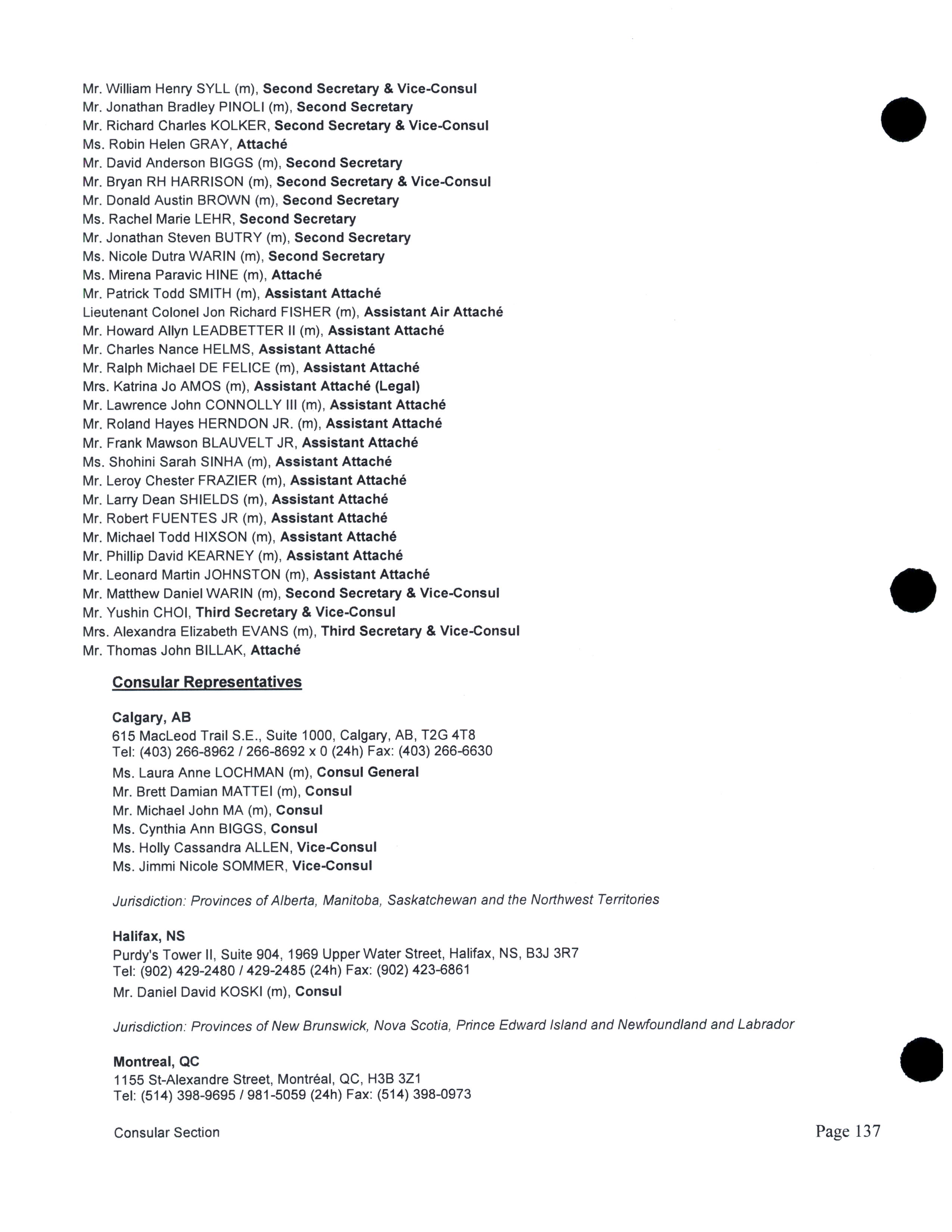 Mr. William Henry SYLL (m), Second Secretary & Vice-Consul
Mr. Jonathan Bradley PINOLI (m), Second Secretary
Mr. Richard Charles KOLKER, Second Secretary & Vice-Consul
Ms. Robin Helen GRAY, Attaché
Mr. David Anderson BIGGS (m), Second Secretary
Mr. Bryan RH HARRISON (m), Second Secretary & Vice-Consul
Mr. Donald Austin BROWN (m), Second Secretary
Ms. Rachel Marie LEHR, Second Secretary
Mr. Jonathan Steven BUTRY (m), Second Secretary
Ms. Nicole Dutra WARIN (m), Second Secretary
Ms. Mirena Paravic HINE (m), Attaché
Mr. Patrick Todd SMITH (m), Assistant Attaché
Lieutenant Colonel Jon Richard FISHER (m), Assistant Air Attaché
Mr. Howard Allyn LEADBETTER II (m), Assistant Attaché
Mr. Charles Nance HELMS, Assistant Attaché
Mr. Ralph Michael DE FELICE (m), Assistant Attaché
Mrs. Katrina Jo AMOS (m), Assistant Attaché (Legal)
Mr. Lawrence John CONNOLLY III (m), Assistant Attaché
Mr. Roland Hayes HERNDON JR. (m), Assistant Attaché
Mr. Frank Mawson BLAUVELT JR, Assistant Attaché
Ms. Shohini Sarah SINHA (m), Assistant Attaché
Mr. Leroy Chester FRAZIER (m), Assistant Attaché
Mr. Larry Dean SHIELDS (m), Assistant Attaché
Mr. Robert FUENTES JR (m), Assistant Attaché
Mr. Michael Todd HIXSON (m), Assistant Attaché
Mr. Phillip David KEARNEY (m), Assistant Attaché
Mr. Leonard Martin JOHNSTON (m), Assistant Attaché
Mr. Matthew Daniel WARIN (m), Second Secretary & Vice-Consul
Mr. Yushin CHOI, Third Secretary & Vice-Consul
Mrs. Alexandra Elizabeth EVANS (m), Third Secretary & Vice-Consul
Mr. Thomas John BILLAK, Attaché

Consular Representatives

Calgary, AB
615 MacLeod Trail S.E., Suite 1000, Calgary, AB, T2G 4T8
Tel: (403) 266-8962 / 266-8692 x 0 (24h) Fax: (403) 266-6630
Ms. Laura Anne LOCHMAN (m), Consul General
Mr. Brett Damian MATTEI (m), Consul
Mr. Michael John MA (m), Consul
Ms. Cynthia Ann BIGGS, Consul
Ms. Holly Cassandra ALLEN, Vice-Consul
Ms. Jimmi Nicole SOMMER, Vice-Consul

Jurisdiction: Provinces of Alberta, Manitoba, Saskatchewan and the Northwest Territories

Halifax, NS
Purdy's Tower II, Suite 904, 1969 Upper Water Street, Halifax, NS, B3J 3R7
Tel: (902) 429-2480 / 429-2485 (24h) Fax: (902) 423-6861
Mr. Daniel David KOSKI (m), Consul

Jurisdiction: Provinces of New Brunswick, Nova Scotia, Prince Edward Island and Newfoundland and Labrador

Montreal, QC
1155 St-Alexandre Street, Montréal, QC, H3B 3Z1
Tel: (514) 398-9695 / 981-5059 (24h) Fax: (514) 398-0973

Consular Section
Page 137